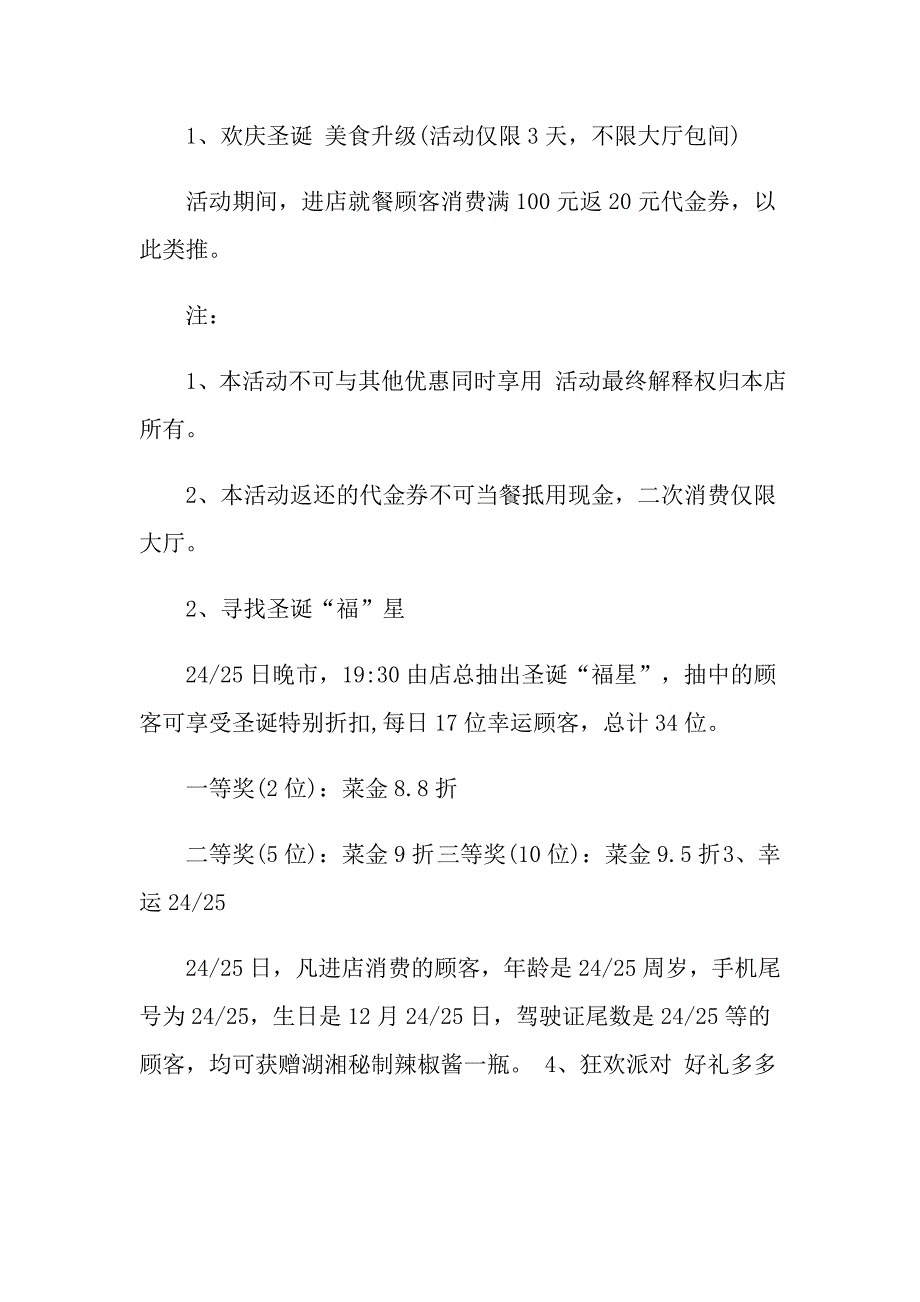 1、欢庆圣诞 美食升级(活动仅限3天，不限大厅包间)

活动期间，进店就餐顾客消费满100元返20元代金券，以此类推。

注：

1、本活动不可与其他优惠同时享用 活动最终解释权归本店所有。

2、本活动返还的代金券不可当餐抵用现金，二次消费仅限大厅。

2、寻找圣诞“福”星

24/25日晚市，19:30由店总抽出圣诞“福星”，抽中的顾客可享受圣诞特别折扣,每日17位幸运顾客，总计34位。

一等奖(2位)：菜金8.8折

二等奖(5位)：菜金9折三等奖(10位)：菜金9.5折3、幸运24/25

24/25日，凡进店消费的顾客，年龄是24/25周岁，手机尾号为24/25，生日是12月24/25日，驾驶证尾数是24/25等的顾客，均可获赠湖湘秘制辣椒酱一瓶。 4、狂欢派对 好礼多多